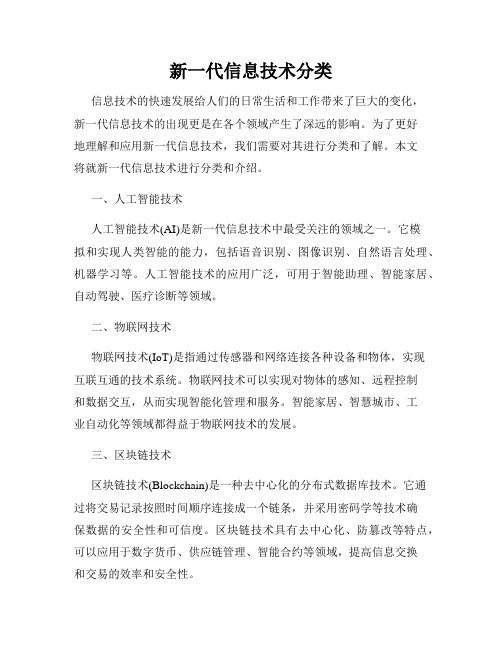 新一代信息技术分类

信息技术的快速发展给人们的日常生活和工作带来了巨大的变化，新一代信息技术的出现更是在各个领域产生了深远的影响。为了更好地理解和应用新一代信息技术，我们需要对其进行分类和了解。本文将就新一代信息技术进行分类和介绍。

一、人工智能技术

人工智能技术(AI)是新一代信息技术中最受关注的领域之一。它模拟和实现人类智能的能力，包括语音识别、图像识别、自然语言处理、机器学习等。人工智能技术的应用广泛，可用于智能助理、智能家居、自动驾驶、医疗诊断等领域。

二、物联网技术

物联网技术(IoT)是指通过传感器和网络连接各种设备和物体，实现互联互通的技术系统。物联网技术可以实现对物体的感知、远程控制和数据交互，从而实现智能化管理和服务。智能家居、智慧城市、工业自动化等领域都得益于物联网技术的发展。

三、区块链技术

区块链技术(Blockchain)是一种去中心化的分布式数据库技术。它通过将交易记录按照时间顺序连接成一个链条，并采用密码学等技术确保数据的安全性和可信度。区块链技术具有去中心化、防篡改等特点，可以应用于数字货币、供应链管理、智能合约等领域，提高信息交换和交易的效率和安全性。